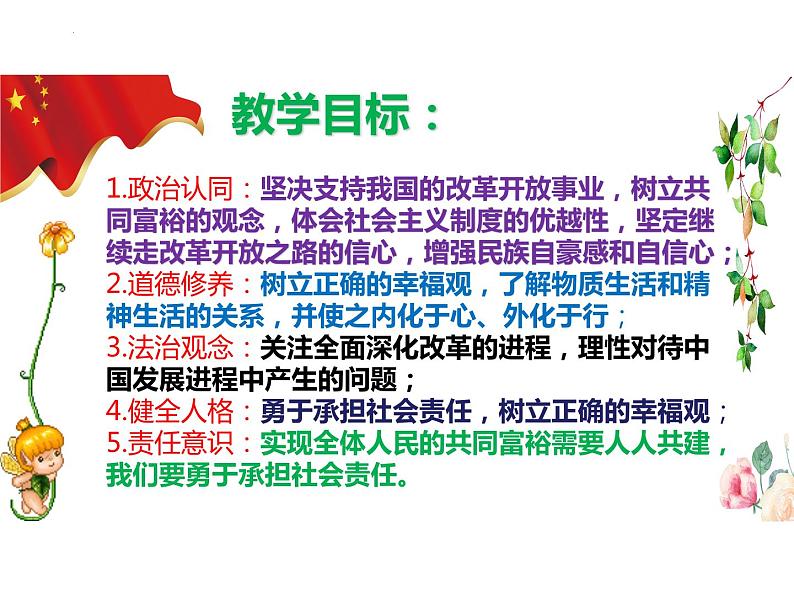 教学目标：

1.政治认同：坚决支持我国的改革开放事业，树立共同富裕的观念，体会社会主义制度的优越性，坚定继续走改革开放之路的信心，增强民族自豪感和自信心；
2.道德修养：树立正确的幸福观，了解物质生活和精神生活的关系，并使之内化于心、外化于行；
3.法治观念：关注全面深化改革的进程，理性对待中国发展进程中产生的问题；
4.健全人格：勇于承担社会责任，树立正确的幸福观；
5.责任意识：实现全体人民的共同富裕需要人人共建，我们要勇于承担社会责任。